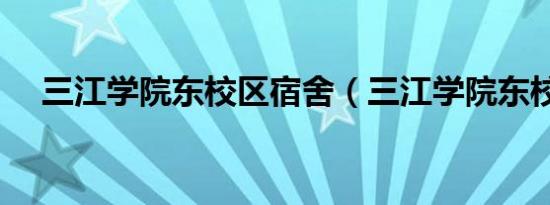 三江学院东校区宿舍（三江学院东校